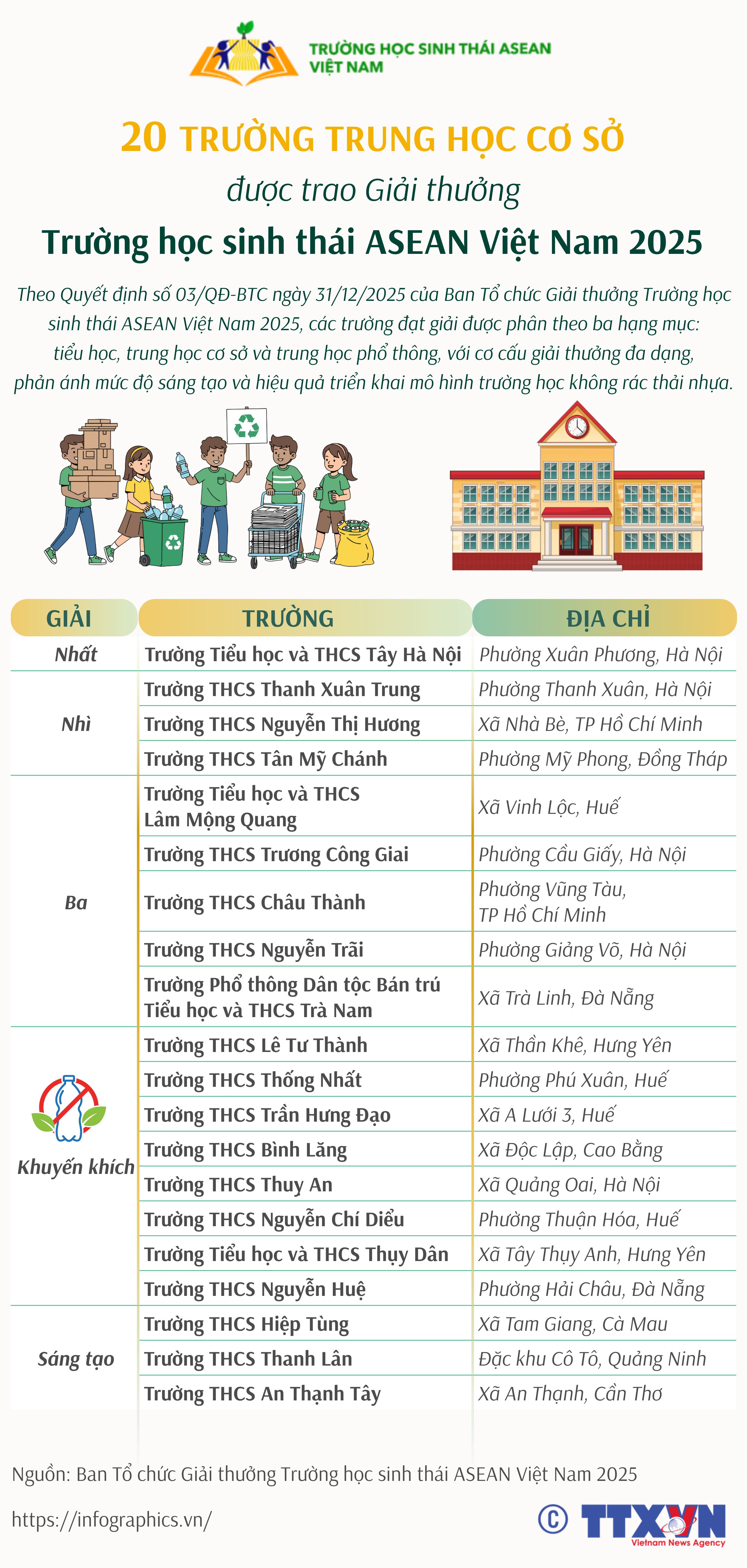 TRƯỜNG HỌC SINH THÁI ASEAN VIỆT NAM

20 TRƯỜNG TRUNG HỌC CƠ SỞ

được trao Giải thưởng

Trường học sinh thái ASEAN Việt Nam 2025

Theo Quyết định số 03/QĐ-BTC ngày 31/12/2025 của Ban Tổ chức Giải thưởng Trường học sinh thái ASEAN Việt Nam 2025, các trường đạt giải được phân theo ba hạng mục: tiểu học, trung học cơ sở và trung học phổ thông, với cơ cấu giải thưởng đa dạng, phản ánh mức độ sáng tạo và hiệu quả triển khai mô hình trường học không rác thải nhựa.

| GIẢI | TRƯỜNG | ĐỊA CHỈ |
|---|---|---|
| Nhất | Trường Tiểu học và THCS Tây Hà Nội | Phường Xuân Phương, Hà Nội |
| Nhì | Trường THCS Thanh Xuân Trung | Phường Thanh Xuân, Hà Nội |
| | Trường THCS Nguyễn Thị Hương | Xã Nhà Bè, TP Hồ Chí Minh |
| | Trường THCS Tân Mỹ Chánh | Phường Mỹ Phong, Đồng Tháp |
| Ba | Trường Tiểu học và THCS Lâm Mộng Quang | Xã Vinh Lộc, Huế |
| | Trường THCS Trương Công Giai | Phường Cầu Giấy, Hà Nội |
| | Trường THCS Châu Thành | Phường Vũng Tàu, TP Hồ Chí Minh |
| | Trường THCS Nguyễn Trãi | Phường Giảng Võ, Hà Nội |
| | Trường Phổ thông Dân tộc Bán trú Tiểu học và THCS Trà Nam | Xã Trà Linh, Đà Nẵng |
| Khuyến khích | Trường THCS Lê Tư Thành | Xã Thần Khê, Hưng Yên |
| | Trường THCS Thống Nhất | Phường Phú Xuân, Huế |
| | Trường THCS Trần Hưng Đạo | Xã A Lưới 3, Huế |
| | Trường THCS Bình Lăng | Xã Độc Lập, Cao Bằng |
| | Trường THCS Thuy An | Xã Quảng Oai, Hà Nội |
| | Trường THCS Nguyễn Chí Diểu | Phường Thuận Hóa, Huế |
| | Trường Tiểu học và THCS Thụy Dân | Xã Tây Thụy Anh, Hưng Yên |
| | Trường THCS Nguyễn Huệ | Phường Hải Châu, Đà Nẵng |
| Sáng tạo | Trường THCS Hiệp Tùng | Xã Tam Giang, Cà Mau |
| | Trường THCS Thanh Lân | Đặc khu Cô Tô, Quảng Ninh |
| | Trường THCS An Thạnh Tây | Xã An Thạnh, Cần Thơ |

Nguồn: Ban Tổ chức Giải thưởng Trường học sinh thái ASEAN Việt Nam 2025

https://infographics.vn/

© TTXVN Vietnam News Agency